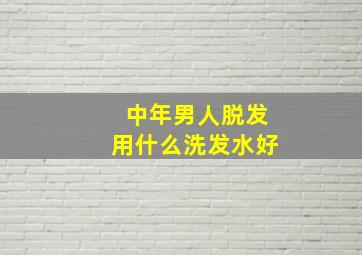 中年男人脱发
用什么洗发水好